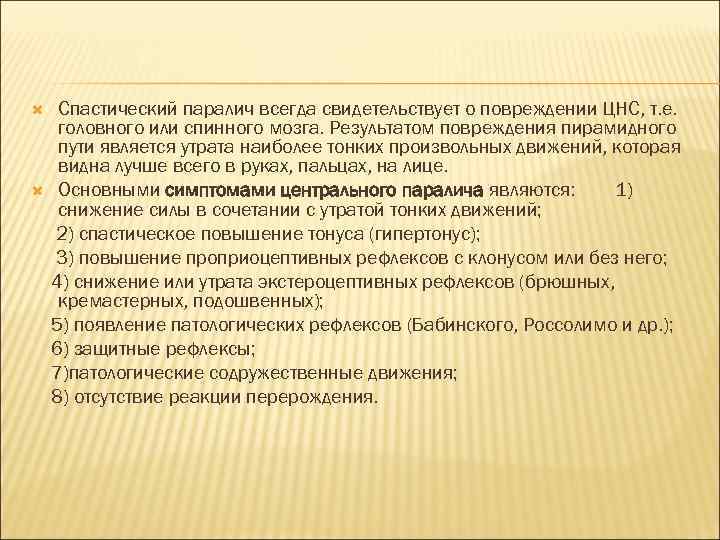 Спастический паралич всегда свидетельствует о повреждении ЦНС, т.е. головного или спинного мозга. Результатом повреждения пирамидного пути является утрата наиболее тонких произвольных движений, которая видна лучше всего в руках, пальцах, на лице.

Основными симптомами центрального паралича являются: 1) снижение силы в сочетании с утратой тонких движений;
2) спастическое повышение тонуса (гипертонус);
3) повышение проприоцептивных рефлексов с клонусом или без него;
4) снижение или утрата экстероцептивных рефлексов (брюшных, кремастерных, подошвенных);
5) появление патологических рефлексов (Бабинского, Россолимо и др.);
6) защитные рефлексы;
7)патологические содружественные движения;
8) отсутствие реакции перерождения.